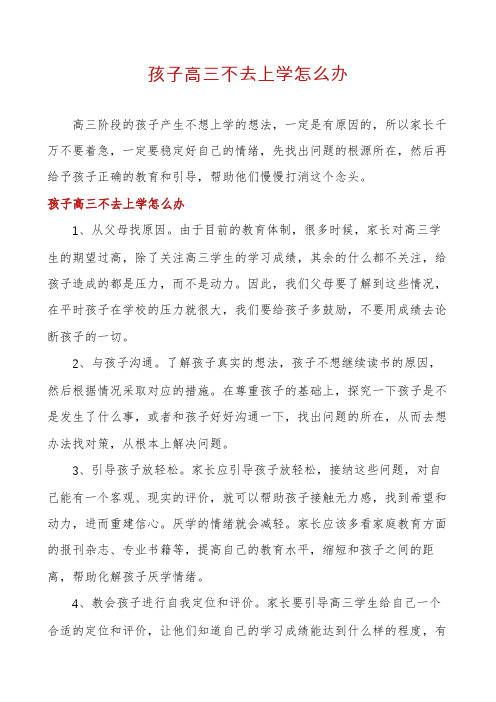 孩子高三不去上学怎么办

高三阶段的孩子产生不想上学的想法，一定是有原因的，所以家长千万不要着急，一定要稳定好自己的情绪，先找出问题的根源所在，然后再给予孩子正确的教育和引导，帮助他们慢慢打消这个念头。

孩子高三不去上学怎么办

1、从父母找原因。由于目前的教育体制，很多时候，家长对高三学生的期望过高，除了关注高三学生的学习成绩，其余的什么都不关注，给孩子造成的都是压力，而不是动力。因此，我们父母要了解到这些情况，在平时孩子在学校的压力就很大，我们要给孩子多鼓励，不要用成绩去论断孩子的一切。

2、与孩子沟通。了解孩子真实的想法，孩子不想继续读书的原因，然后根据情况采取对应的措施。在尊重孩子的基础上，探究一下孩子是不是发生了什么事，或者和孩子好好沟通一下，找出问题的所在，从而去想办法找对策，从根本上解决问题。

3、引导孩子放轻松。家长应引导孩子放轻松，接纳这些问题，对自己能有一个客观、现实的评价，就可以帮助孩子接触无力感，找到希望和动力，进而重建信心。厌学的情绪就会减轻。家长应该多看家庭教育方面的报刊杂志、专业书籍等，提高自己的教育水平，缩短和孩子之间的距离，帮助化解孩子厌学情绪。

4、教会孩子进行自我定位和评价。家长要引导高三学生给自己一个合适的定位和评价，让他们知道自己的学习成绩能达到什么样的程度，有